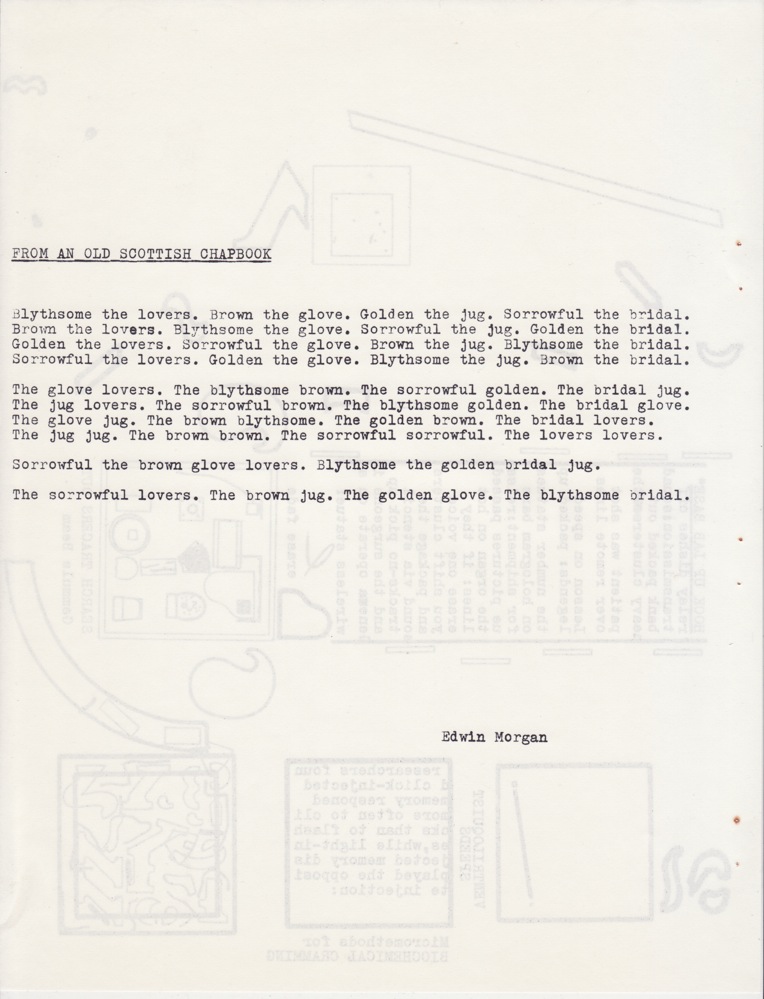 FROM AN OLD SCOTTISH CHAPBOOK

Blythsome the lovers. Brown the glove. Golden the jug. Sorrowful the bridal. Brown the lovers. Blythsome the glove. Sorrowful the jug. Golden the bridal. Golden the lovers. Sorrowful the glove. Brown the jug. Blythsome the bridal. Sorrowful the lovers. Golden the glove. Blythsome the jug. Brown the bridal.

The glove lovers. The blythsome brown. The sorrowful golden. The bridal jug. The jug lovers. The sorrowful brown. The blythsome golden. The bridal glove. The glove jug. The brown blythsome. The golden brown. The bridal lovers. The jug jug. The brown brown. The sorrowful sorrowful. The lovers lovers.

Sorrowful the brown glove lovers. Blythsome the golden bridal jug.

The sorrowful lovers. The brown jug. The golden glove. The blythsome bridal.

Edwin Morgan